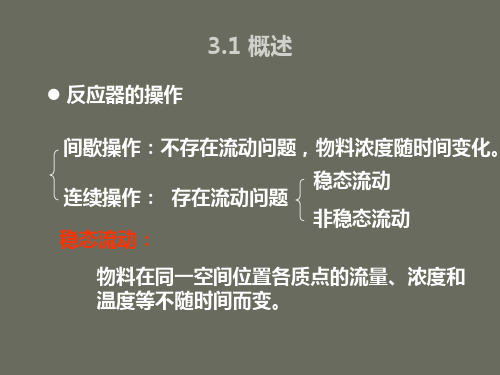 3.1 概述

● 反应器的操作

间歇操作：不存在流动问题，物料浓度随时间变化。

连续操作： 存在流动问题

稳态流动

非稳态流动

稳态流动：

物料在同一空间位置各质点的流量、浓度和温度等不随时间而变。